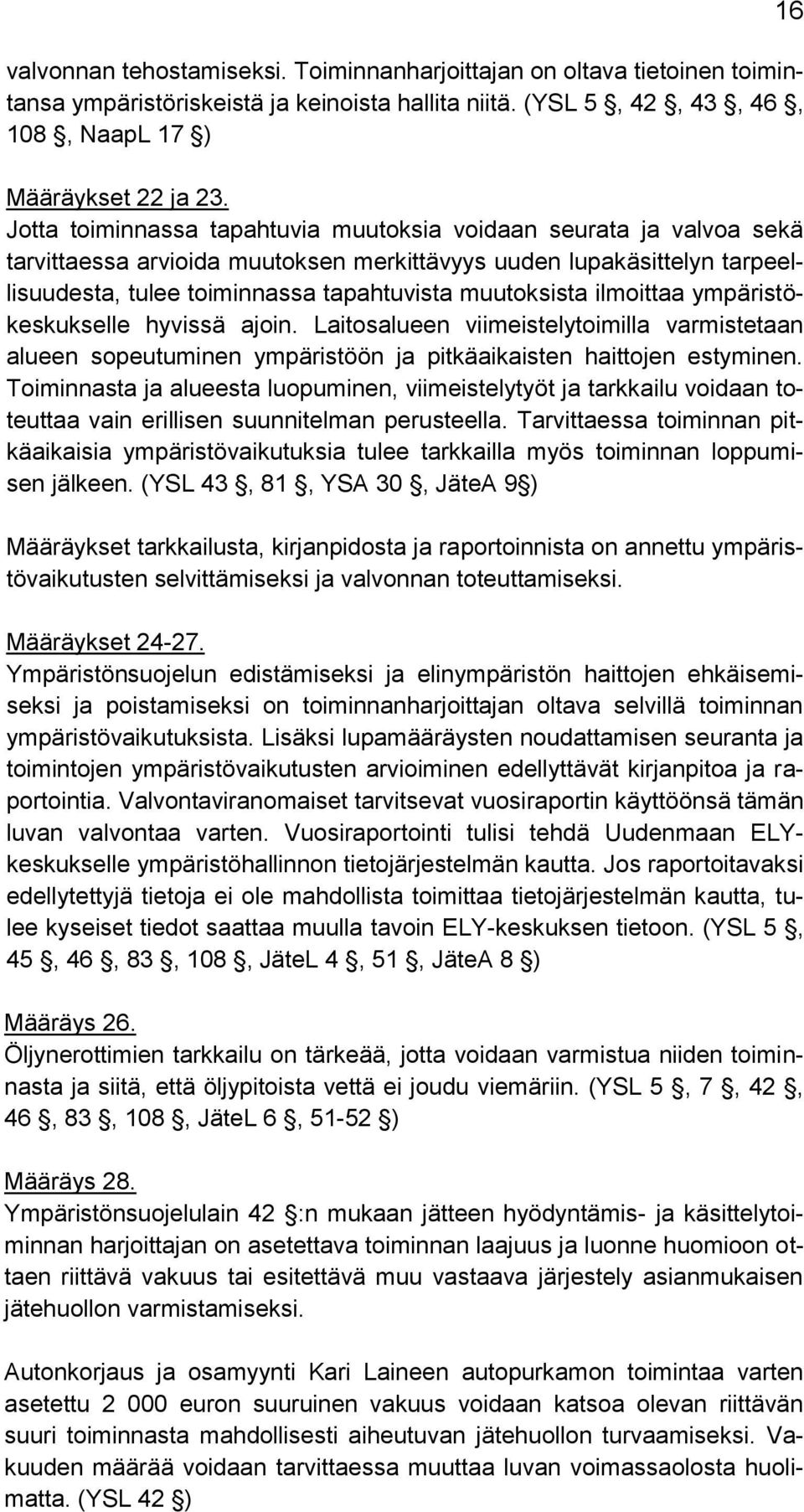 16

valvonnan tehostamiseksi. Toiminnanharjoittajan on oltava tietoinen toimintansa ympäristöriskeistä ja keinoista hallita niitä. (YSL 5 , 42 , 43 , 46 , 108 , NaapL 17 )

Määräykset 22 ja 23.
Jotta toiminnassa tapahtuvia muutoksia voidaan seurata ja valvoa sekä tarvittaessa arvioida muutoksen merkittävyys uuden lupakäsittelyn tarpeellisuudesta, tulee toiminnassa tapahtuvista muutoksista ilmoittaa ympäristökeskukselle hyvissä ajoin. Laitosalueen viimeistelytoimilla varmistetaan alueen sopeutuminen ympäristöön ja pitkäaikaisten haittojen estyminen. Toiminnasta ja alueesta luopuminen, viimeistelytyöt ja tarkkailu voidaan toteuttaa vain erillisen suunnitelman perusteella. Tarvittaessa toiminnan pitkäaikaisia ympäristövaikutuksia tulee tarkkailla myös toiminnan loppumisen jälkeen. (YSL 43 , 81 , YSA 30 , JäteA 9 )

Määräykset tarkkailusta, kirjanpidosta ja raportoinnista on annettu ympäristövaikutusten selvittämiseksi ja valvonnan toteuttamiseksi.

Määräykset 24-27.
Ympäristönsuojelun edistämiseksi ja elinympäristön haittojen ehkäisemiseksi ja poistamiseksi on toiminnanharjoittajan oltava selvillä toiminnan ympäristövaikutuksista. Lisäksi lupamääräysten noudattamisen seuranta ja toimintojen ympäristövaikutusten arvioiminen edellyttävät kirjanpitoa ja raportointia. Valvontaviranomaiset tarvitsevat vuosiraportin käyttöönsä tämän luvan valvontaa varten. Vuosiraportointi tulisi tehdä Uudenmaan ELY-keskukselle ympäristöhallinnon tietojärjestelmän kautta. Jos raportoitavaksi edellytettyjä tietoja ei ole mahdollista toimittaa tietojärjestelmän kautta, tulee kyseiset tiedot saattaa muulla tavoin ELY-keskuksen tietoon. (YSL 5 , 45 , 46 , 83 , 108 , JäteL 4 , 51 , JäteA 8 )

Määräys 26.
Öljynerottimien tarkkailu on tärkeää, jotta voidaan varmistua niiden toiminnasta ja siitä, että öljypitoista vettä ei joudu viemäriin. (YSL 5 , 7 , 42 , 46 , 83 , 108 , JäteL 6 , 51-52 )

Määräys 28.
Ympäristönsuojelulain 42 :n mukaan jätteen hyödyntämis- ja käsittelytoiminnan harjoittajan on asetettava toiminnan laajuus ja luonne huomioon ottaen riittävä vakuus tai esitettävä muu vastaava järjestely asianmukaisen jätehuollon varmistamiseksi.

Autonkorjaus ja osamyynti Kari Laineen autopurkamon toimintaa varten asetettu 2 000 euron suuruinen vakuus voidaan katsoa olevan riittävän suuri toiminnasta mahdollisesti aiheutuvan jätehuollon turvaamiseksi. Vakuuden määrää voidaan tarvittaessa muuttaa luvan voimassaolosta huolimatta. (YSL 42 )